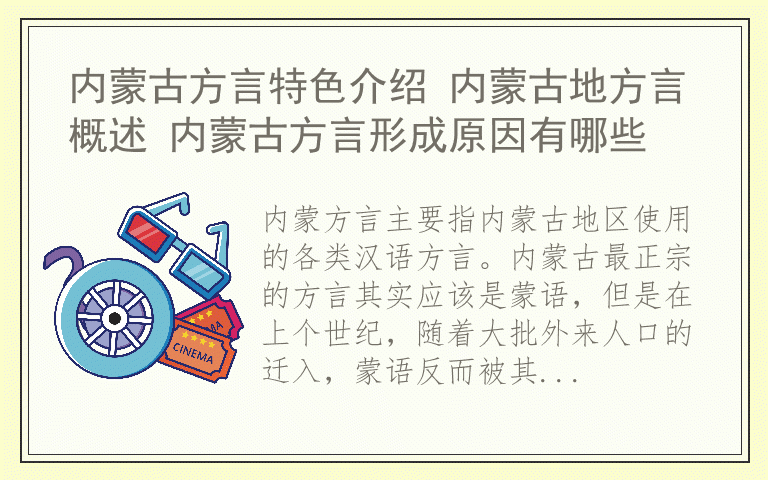 内蒙古方言特色介绍 内蒙古地方言概述 内蒙古方言形成原因有哪些

CINEMA

内蒙方言主要指内蒙古地区使用的各类汉语方言。内蒙古最正宗的方言其实应该是蒙语，但是在上个世纪，随着大批外来人口的迁入，蒙语反而被其...